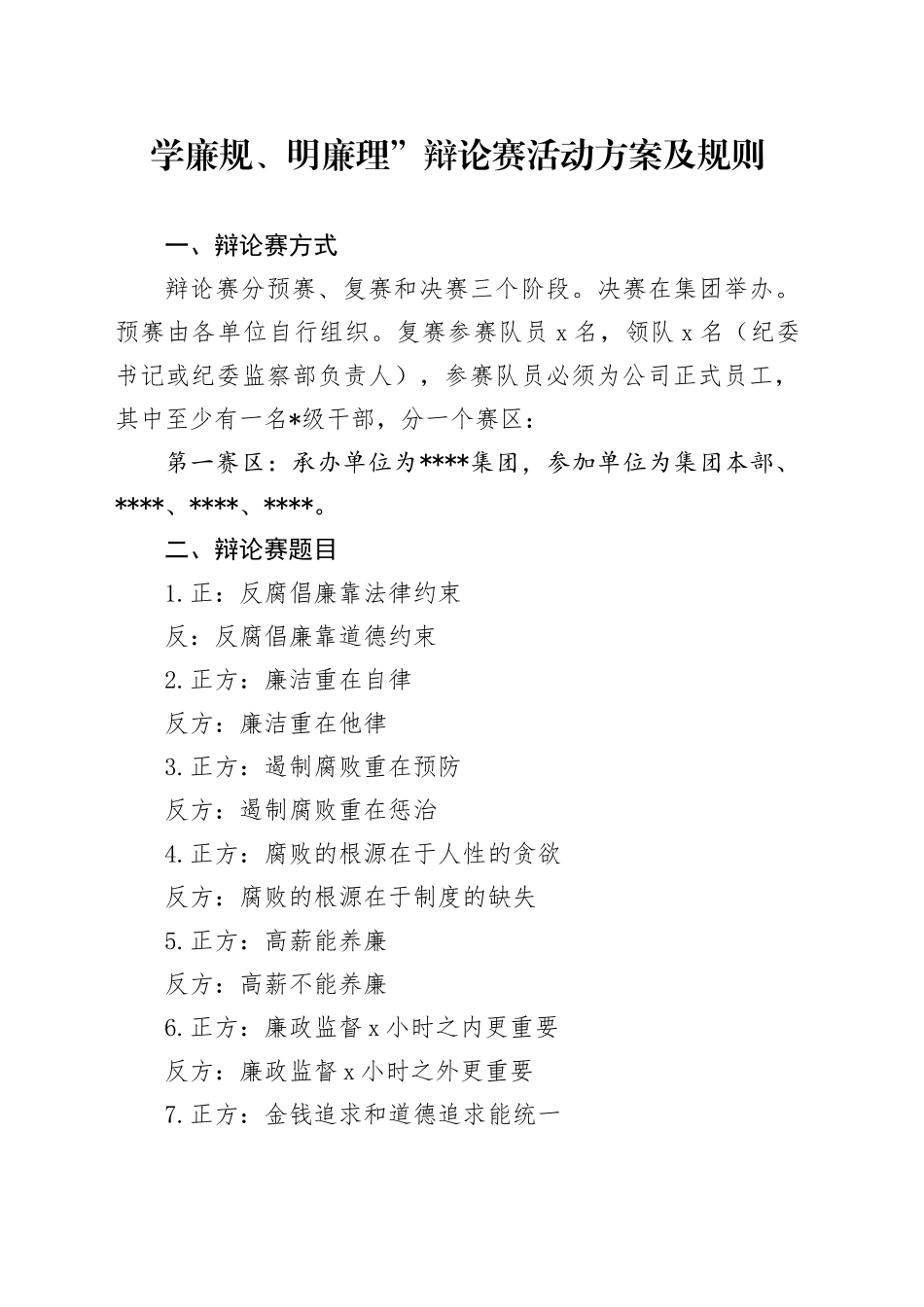 学廉规、明廉理”辩论赛活动方案及规则

一、辩论赛方式

辩论赛分预赛、复赛和决赛三个阶段。决赛在集团举办。预赛由各单位自行组织。复赛参赛队员 x 名，领队 x 名（纪委书记或纪委监察部负责人），参赛队员必须为公司正式员工，其中至少有一名*级干部，分一个赛区：

第一赛区：承办单位为****集团，参加单位为集团本部、****、****、****。

二、辩论赛题目

1.正：反腐倡廉靠法律约束

反：反腐倡廉靠道德约束

2.正方：廉洁重在自律

反方：廉洁重在他律

3.正方：遏制腐败重在预防

反方：遏制腐败重在惩治

4.正方：腐败的根源在于人性的贪欲

反方：腐败的根源在于制度的缺失

5.正方：高薪能养廉

反方：高薪不能养廉

6.正方：廉政监督 x 小时之内更重要

反方：廉政监督 x 小时之外更重要

7.正方：金钱追求和道德追求能统一